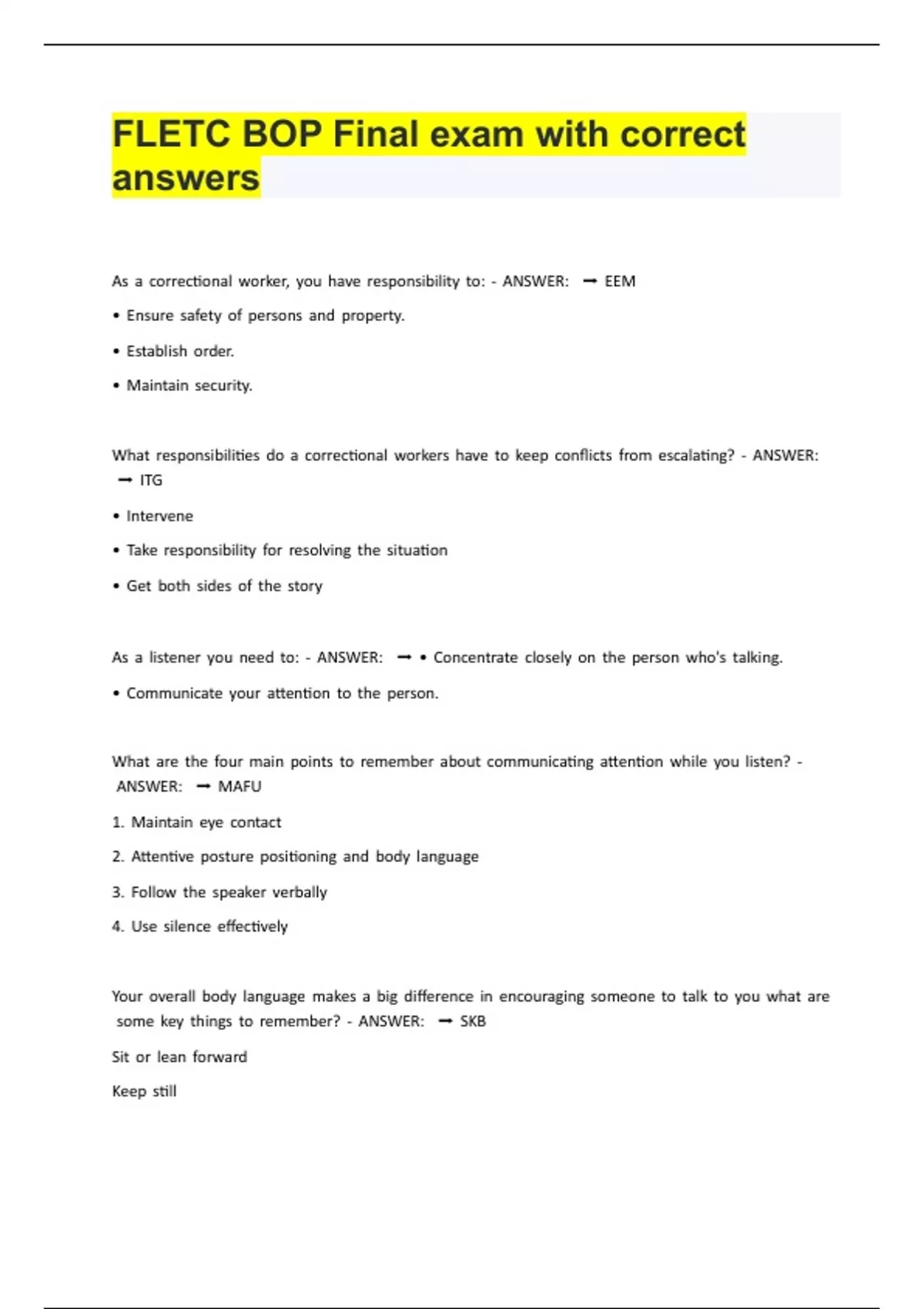 FLETC BOP Final exam with correct answers

As a correctional worker, you have responsibility to: - ANSWER: ➞ EEM

• Ensure safety of persons and property.

• Establish order.

• Maintain security.

What responsibilities do a correctional workers have to keep conflicts from escalating? - ANSWER: ➞ ITG

• Intervene

• Take responsibility for resolving the situation

• Get both sides of the story

As a listener you need to: - ANSWER: ➞ • Concentrate closely on the person who's talking.

• Communicate your attention to the person.

What are the four main points to remember about communicating attention while you listen? - ANSWER: ➞ MAFU

1. Maintain eye contact

2. Attentive posture positioning and body language

3. Follow the speaker verbally

4. Use silence effectively

Your overall body language makes a big difference in encouraging someone to talk to you what are some key things to remember? - ANSWER: ➞ SKB

Sit or lean forward

Keep still